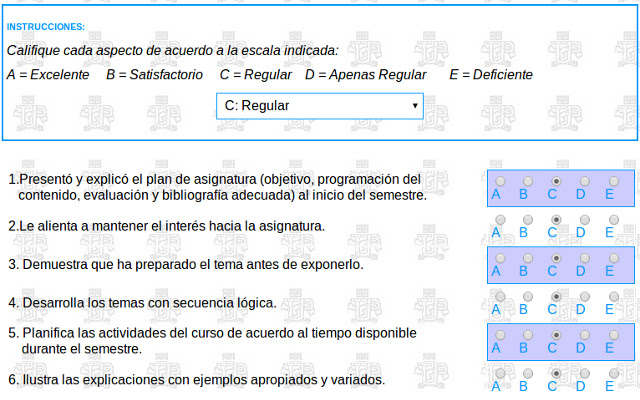 INSTRUCCIONES:

Califique cada aspecto de acuerdo a la escala indicada:

A = Excelente B = Satisfactorio C = Regular D = Apenas Regular E = Deficiente

C: Regular

1.Presentó y explicó el plan de asignatura (objetivo, programación del contenido, evaluación y bibliografía adecuada) al inicio del semestre.

A B C D E

2.Le alienta a mantener el interés hacia la asignatura.

A B C D E

3. Demuestra que ha preparado el tema antes de exponerlo.

A B C D E

4. Desarrolla los temas con secuencia lógica.

A B C D E

5. Planifica las actividades del curso de acuerdo al tiempo disponible durante el semestre.

A B C D E

6. Ilustra las explicaciones con ejemplos apropiados y variados.

A B C D E